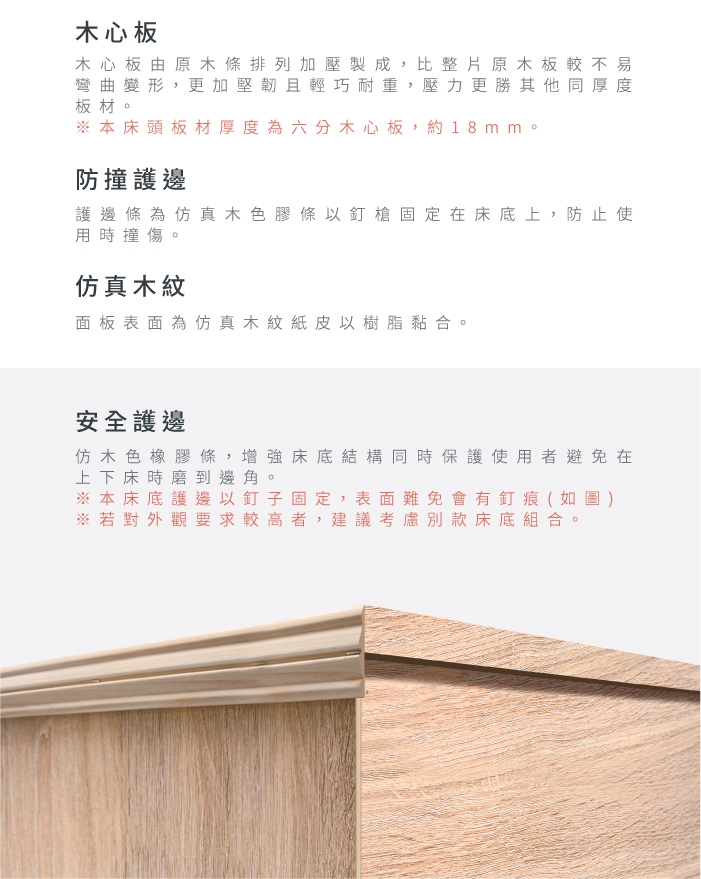 木心板

木心板由原木條排列加壓製成，比整片原木板較不易彎曲變形，更加堅韌且輕巧耐重，壓力更勝其他同厚度板材。
※本床頭板材厚度為六分木心板，約18mm。

防撞護邊

護邊條為仿真木色膠條以釘槍固定在床底上，防止使用時撞傷。

仿真木紋

面板表面為仿真木紋紙皮以樹脂黏合。

安全護邊

仿木色橡膠條，增強床底結構同時保護使用者避免在上下床時磨到邊角。
※本床底護邊以釘子固定，表面難免會有釘痕(如圖)
※若對外觀要求較高者，建議考慮別款床底組合。